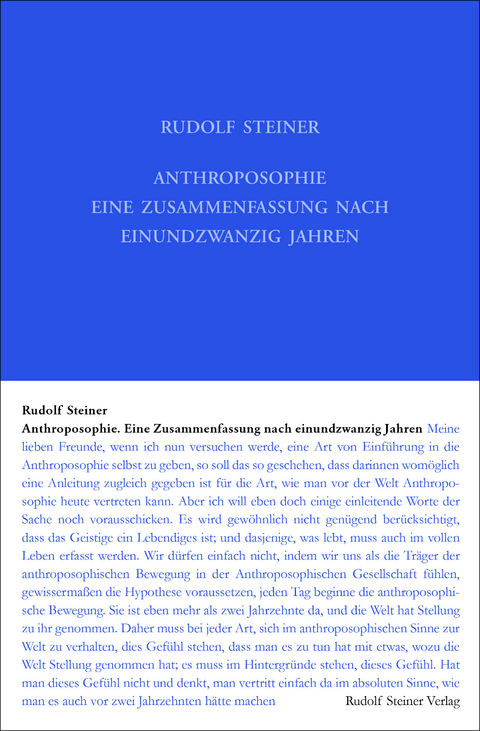 RUDOLF STEINER

ANTHROPOSOPHIE
EINE ZUSAMMENFASSUNG NACH
EINUNDZWANZIG JAHREN

Rudolf Steiner
Anthroposophie. Eine Zusammenfassung nach einundzwanzig Jahren Meine lieben Freunde, wenn ich nun versuchen werde, eine Art von Einführung in die Anthroposophie selbst zu geben, so soll das so geschehen, dass darinnen womöglich eine Anleitung zugleich gegeben ist für die Art, wie man vor der Welt Anthroposophie heute vertreten kann. Aber ich will eben doch einige einleitende Worte der Sache noch vorausschicken. Es wird gewöhnlich nicht genügend berücksichtigt, dass das Geistige ein Lebendiges ist; und dasjenige, was lebt, muss auch im vollen Leben erfasst werden. Wir dürfen einfach nicht, indem wir uns als die Träger der anthroposophischen Bewegung in der Anthroposophischen Gesellschaft fühlen, gewissermaßen die Hypothese voraussetzen, jeden Tag beginne die anthroposophische Bewegung. Sie ist eben mehr als zwei Jahrzehnte da, und die Welt hat Stellung zu ihr genommen. Daher muss bei jeder Art, sich im anthroposophischen Sinne zur Welt zu verhalten, dies Gefühl stehen, dass man es zu tun hat mit etwas, wozu die Welt Stellung genommen hat; es muss im Hintergründe stehen, dieses Gefühl. Hat man dieses Gefühl nicht und denkt, man vertritt einfach da im absoluten Sinne, wie man es auch vor zwei Jahrzehnten hätte machen

Rudolf Steiner Verlag